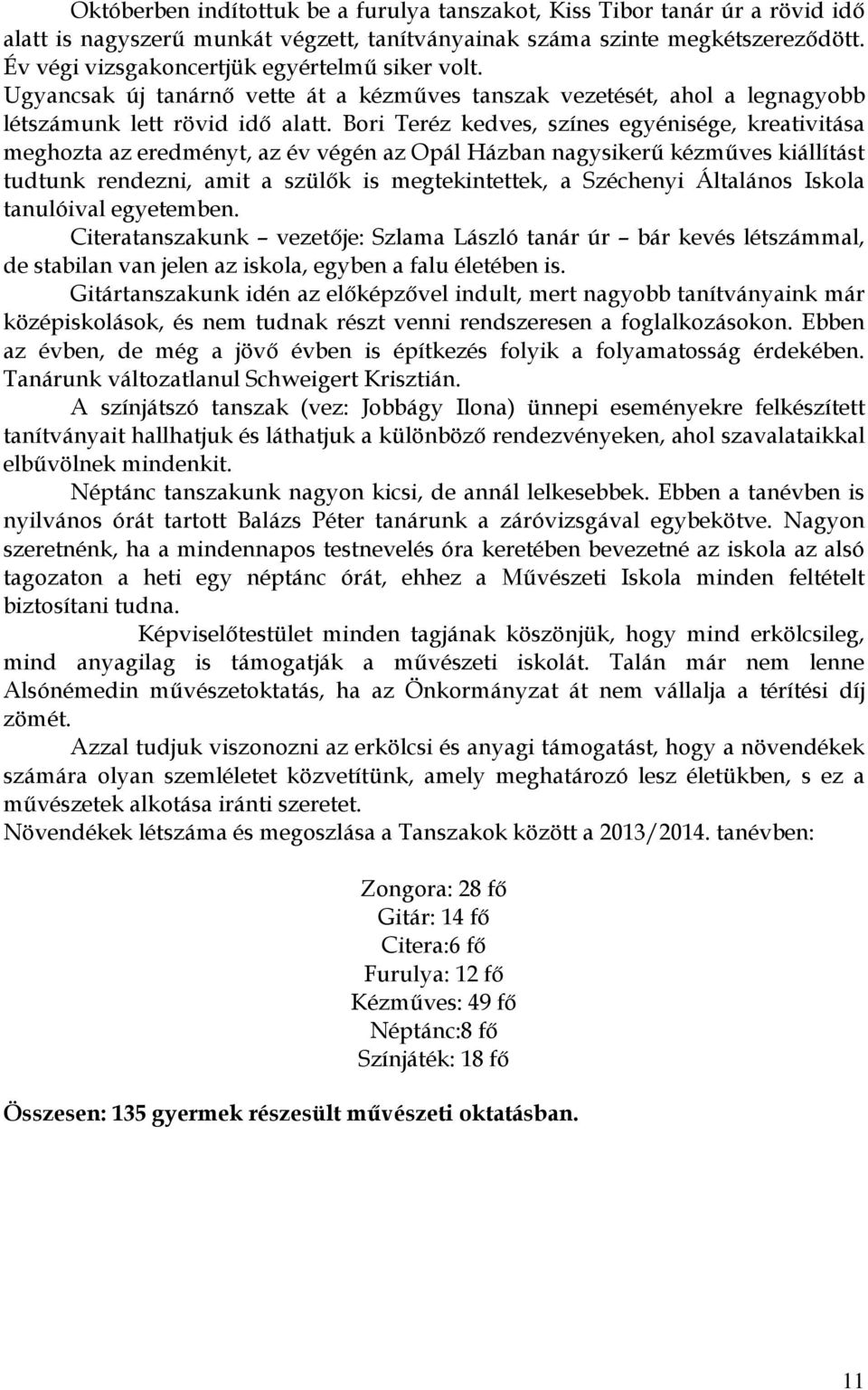 Októberben indítottuk be a furulya tanszakot, Kiss Tibor tanár úr a rövid idő alatt is nagyszerű munkát végzett, tanítványainak száma szinte megkétszereződött. Év végi vizsgakoncertjük egyértelmű siker volt.
Ugyancsak új tanárnő vette át a kézműves tanszak vezetését, ahol a legnagyobb létszámunk lett rövid idő alatt. Bori Teréz kedves, színes egyénisége, kreativitása meghozta az eredményt, az év végén az Opál Házban nagysikerű kézműves kiállítást tudtunk rendezni, amit a szülők is megtekintettek, a Széchenyi Általános Iskola tanulóival egyetemben.
Citeratanszakunk – vezetője: Szlama László tanár úr – bár kevés létszámmal, de stabilan van jelen az iskola, egyben a falu életében is.
Gitártanszakunk idén az előképzővel indult, mert nagyobb tanítványaink már középiskolások, és nem tudnak részt venni rendszeresen a foglalkozásokon. Ebben az évben, de még a jövő évben is építkezés folyik a folyamatosság érdekében. Tanárunk változatlanul Schweigert Krisztián.
A színjátszó tanszak (vez: Jobbágy Ilona) ünnepi eseményekre felkészített tanítványait hallhatjuk és láthatjuk a különböző rendezvényeken, ahol szavalataikkal elbűvölnek mindenkit.
Néptánc tanszakunk nagyon kicsi, de annál lelkesebbek. Ebben a tanévben is nyilvános órát tartott Balázs Péter tanárunk a záróvizsgával egybekötve. Nagyon szeretnénk, ha a mindennapos testnevelés óra keretében bevezetné az iskola az alsó tagozaton a heti egy néptánc órát, ehhez a Művészeti Iskola minden feltételt biztosítani tudna.
Képviselőtestület minden tagjának köszönjük, hogy mind erkölcsileg, mind anyagilag is támogatják a művészeti iskolát. Talán már nem lenne Alsónémedin művészetoktatás, ha az Önkormányzat át nem vállalja a térítési díj zömét.
Azzal tudjuk viszonozni az erkölcsi és anyagi támogatást, hogy a növendékek számára olyan szemléletet közvetítünk, amely meghatározó lesz életükben, s ez a művészetek alkotása iránti szeretet.
Növendékek létszáma és megoszlása a Tanszakok között a 2013/2014. tanévben:

Zongora: 28 fő
Gitár: 14 fő
Citera:6 fő
Furulya: 12 fő
Kézműves: 49 fő
Néptánc:8 fő
Színjáték: 18 fő

Összesen: 135 gyermek részesült művészeti oktatásban.

11